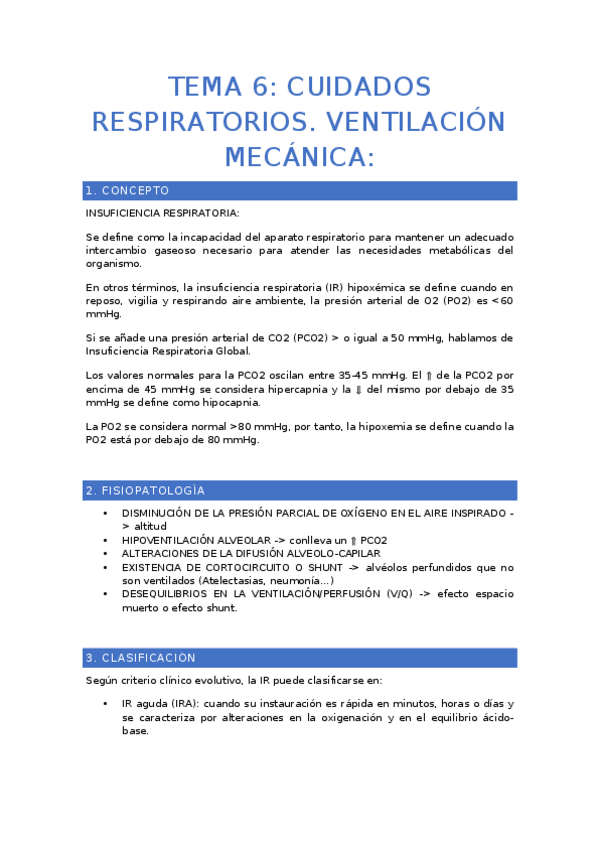 TEMA 6: CUIDADOS RESPIRATORIOS. VENTILACIÓN MECÁNICA:

1. CONCEPTO

INSUFICIENCIA RESPIRATORIA:

Se define como la incapacidad del aparato respiratorio para mantener un adecuado intercambio gaseoso necesario para atender las necesidades metabólicas del organismo.

En otros términos, la insuficiencia respiratoria (IR) hipoxémica se define cuando en reposo, vigilia y respirando aire ambiente, la presión arterial de O2 (PO2) es <60 mmHg.

Si se añade una presión arterial de CO2 (PCO2) > o igual a 50 mmHg, hablamos de Insuficiencia Respiratoria Global.

Los valores normales para la PCO2 oscilan entre 35-45 mmHg. El ⇑ de la PCO2 por encima de 45 mmHg se considera hipercapnia y la ⇓ del mismo por debajo de 35 mmHg se define como hipocapnia.

La PO2 se considera normal >80 mmHg, por tanto, la hipoxemia se define cuando la PO2 está por debajo de 80 mmHg.

2. FISIOPATOLOGÍA

• DISMINUCIÓN DE LA PRESIÓN PARCIAL DE OXÍGENO EN EL AIRE INSPIRADO -> altitud
• HIPOVENTILACIÓN ALVEOLAR -> conlleva un ⇑ PCO2
• ALTERACIONES DE LA DIFUSIÓN ALVEOLO-CAPILAR
• EXISTENCIA DE CORTOCIRCUITO O SHUNT -> alvéolos perfundidos que no son ventilados (Atelectasias, neumonía…)
• DESEQUILIBRIOS EN LA VENTILACIÓN/PERFUSIÓN (V/Q) -> efecto espacio muerto o efecto shunt.

3. CLASIFICACIÓN

Según criterio clínico evolutivo, la IR puede clasificarse en:

• IR aguda (IRA): cuando su instauración es rápida en minutos, horas o días y se caracteriza por alteraciones en la oxigenación y en el equilibrio ácido-base.